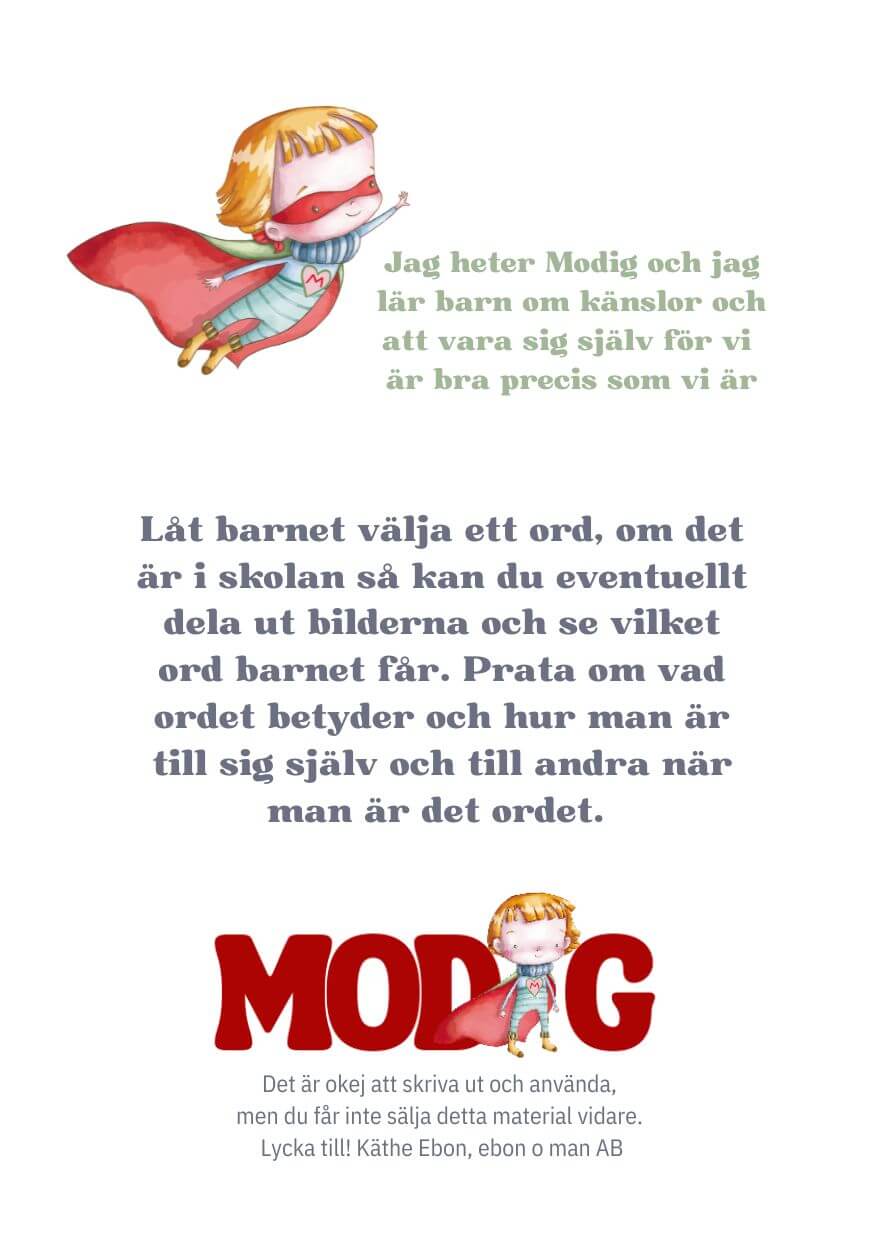 Jag heter Modig och jag lär barn om känslor och att vara sig själv för vi är bra precis som vi är

Låt barnet välja ett ord, om det är i skolan så kan du eventuellt dela ut bilderna och se vilket ord barnet får. Prata om vad ordet betyder och hur man är till sig själv och till andra när man är det ordet.

MODIG

Det är okej att skriva ut och använda, men du får inte sälja detta material vidare. Lycka till! Käthe Ebon, ebon o man AB